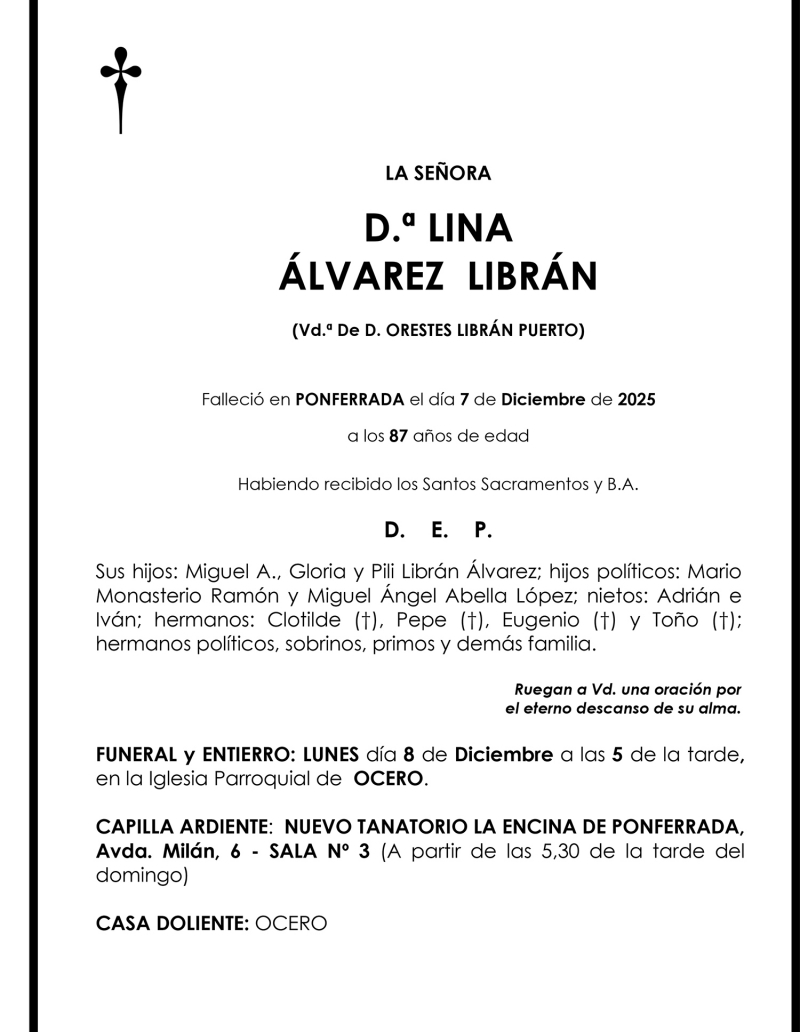 LA SEÑORA

D.ª LINA
ÁLVAREZ LIBRÁN

(Vd.ª De D. ORESTES LIBRÁN PUERTO)

Falleció en PONFERRADA el día 7 de Diciembre de 2025

a los 87 años de edad

Habiendo recibido los Santos Sacramentos y B.A.

D. E. P.

Sus hijos: Miguel A., Gloria y Pili Librán Álvarez; hijos políticos: Mario Monasterio Ramón y Miguel Ángel Abella López; nietos: Adrián e Iván; hermanos: Clotilde (†), Pepe (†), Eugenio (†) y Toño (†); hermanos políticos, sobrinos, primos y demás familia.

Ruegan a Vd. una oración por el eterno descanso de su alma.

FUNERAL y ENTIERRO: LUNES día 8 de Diciembre a las 5 de la tarde, en la Iglesia Parroquial de OCERO.

CAPILLA ARDIENTE: NUEVO TANATORIO LA ENCINA DE PONFERRADA, Avda. Milán, 6 - SALA Nº 3 (A partir de las 5,30 de la tarde del domingo)

CASA DOLIENTE: OCERO